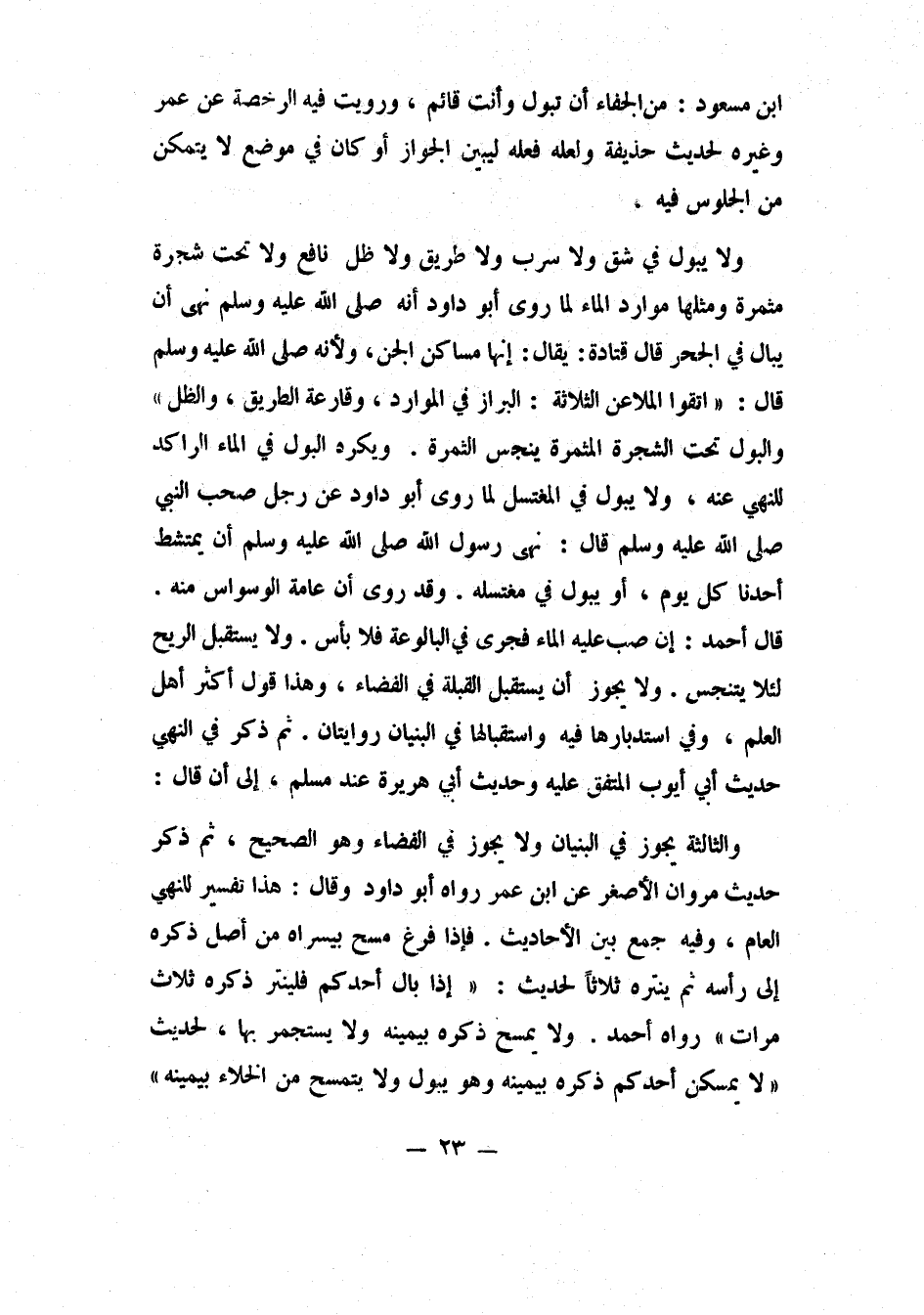 ابن مسعود : من الجفاء أن تبول وأنت قائم ، ورويت فيه الرخصة عن عمر وغيره لحديث حذيفة ولعله فعله ليبين الجواز أو كان في موضع لا يتمكن من الجلوس فيه .

ولا يبول في شق ولا سرب ولا طريق ولا ظل نافع ولا تحت شجرة مثمرة ومثلها موارد الماء لما روى أبو داود أنه صلى الله عليه وسلم نهى أن يبال في الجحر قال قتادة : يقال : إنها مساكن الجن ، ولأنه صلى الله عليه وسلم قال : « اتقوا الملاعن الثلاثة : البراز في الموارد ، وقارعة الطريق ، والظل » والبول تحت الشجرة المثمرة ينجس الثمرة . ويكره البول في الماء الراكد للنهي عنه ، ولا يبول في المغتسل لما روى أبو داود عن رجل صحب النبي صلى الله عليه وسلم قال : نهى رسول الله صلى الله عليه وسلم أن يمتشط أحدنا كل يوم ، أو يبول في مغتسله . وقد روى أن عامة الوسواس منه . قال أحمد : إن صب عليه الماء فجرى في البالوعة فلا بأس . ولا يستقبل الريح لئلا يتنجس . ولا يجوز أن يستقبل القبلة في الفضاء ، وهذا قول أكثر أهل العلم ، وفي استدبارها فيه واستقبالها في البنيان روايتان . ثم ذكر في النهي حديث أبي أيوب المتفق عليه وحديث أبي هريرة عند مسلم ، إلى أن قال :

والثالثة يجوز في البنيان ولا يجوز في الفضاء وهو الصحيح ، ثم ذكر حديث مروان الأصغر عن ابن عمر رواه أبو داود وقال : هذا تفسير للنهي العام ، وفيه جمع بين الأحاديث . فإذا فرغ مسح بيسراه من أصل ذكره إلى رأسه ثم ينتره ثلاثاً لحديث : « إذا بال أحدكم فلينتر ذكره ثلاث مرات » رواه أحمد . ولا يمسح ذكره بيمينه ولا يستجمر بها ، لحديث « لا يمسكن أحدكم ذكره بيمينه وهو يبول ولا يتمسح من الخلاء بيمينه »

— ٢٣ —